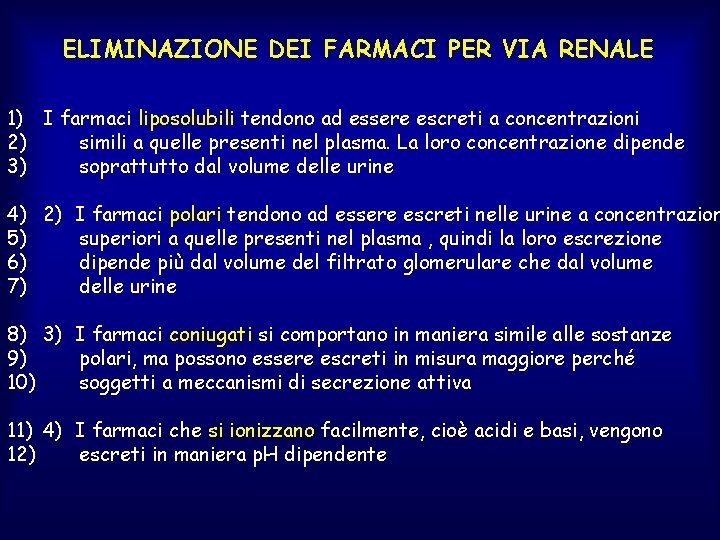 ELIMINAZIONE DEI FARMACI PER VIA RENALE

1) I farmaci liposolubili tendono ad essere escreti a concentrazioni
2) simili a quelle presenti nel plasma. La loro concentrazione dipende
3) soprattutto dal volume delle urine

4) 2) I farmaci polari tendono ad essere escreti nelle urine a concentrazion
5) superiori a quelle presenti nel plasma , quindi la loro escrezione
6) dipende più dal volume del filtrato glomerulare che dal volume
7) delle urine

8) 3) I farmaci coniugati si comportano in maniera simile alle sostanze
9) polari, ma possono essere escreti in misura maggiore perché
10) soggetti a meccanismi di secrezione attiva

11) 4) I farmaci che si ionizzano facilmente, cioè acidi e basi, vengono
12) escreti in maniera pH dipendente